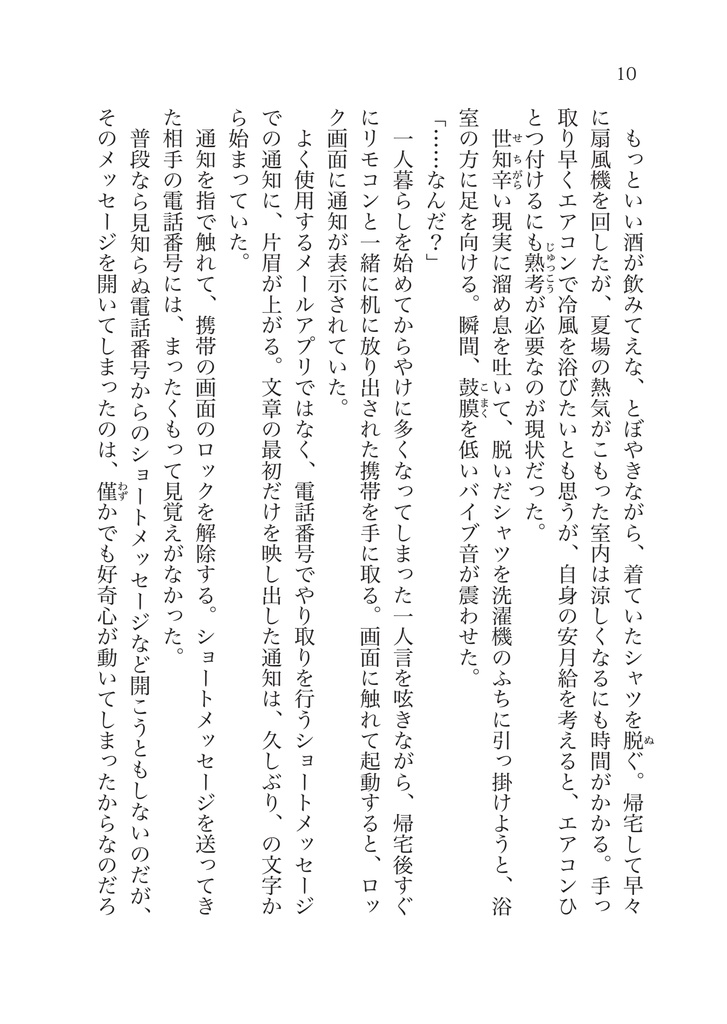 10

もっといい酒が飲みてえな、とぼやきながら、着ていたシャツを脱ぐ。帰宅して早々に扇風機を回したが、夏場の熱気がこもった室内は涼しくなるにも時間がかかる。手っ取り早くエアコンで冷風を浴びたいとも思うが、自身の安月給を考えると、エアコンひとつ付けるにも熟考が必要なのが現状だった。

世知辛い現実に溜め息を吐いて、脱いだシャツを洗濯機のふちに引っ掛けようと、浴室の方に足を向ける。瞬間、鼓膜を低いバイブ音が震わせた。

「……なんだ？」

一人暮らしを始めてからやけに多くなってしまった一人言を呟きながら、帰宅後すぐにリモコンと一緒に机に放り出された携帯を手に取る。画面に触れて起動すると、ロック画面に通知が表示されていた。

よく使用するメールアプリではなく、電話番号でやり取りを行うショートメッセージでの通知に、片眉が上がる。文章の最初だけを映し出した通知は、久しぶり、の文字から始まっていた。

通知を指で触れて、携帯の画面のロックを解除する。ショートメッセージを送ってきた相手の電話番号には、まったくもって見覚えがなかった。

普段なら見知らぬ電話番号からのショートメッセージなど開こうともしないのだが、そのメッセージを開いてしまったのは、僅かでも好奇心が動いてしまったからなのだろ